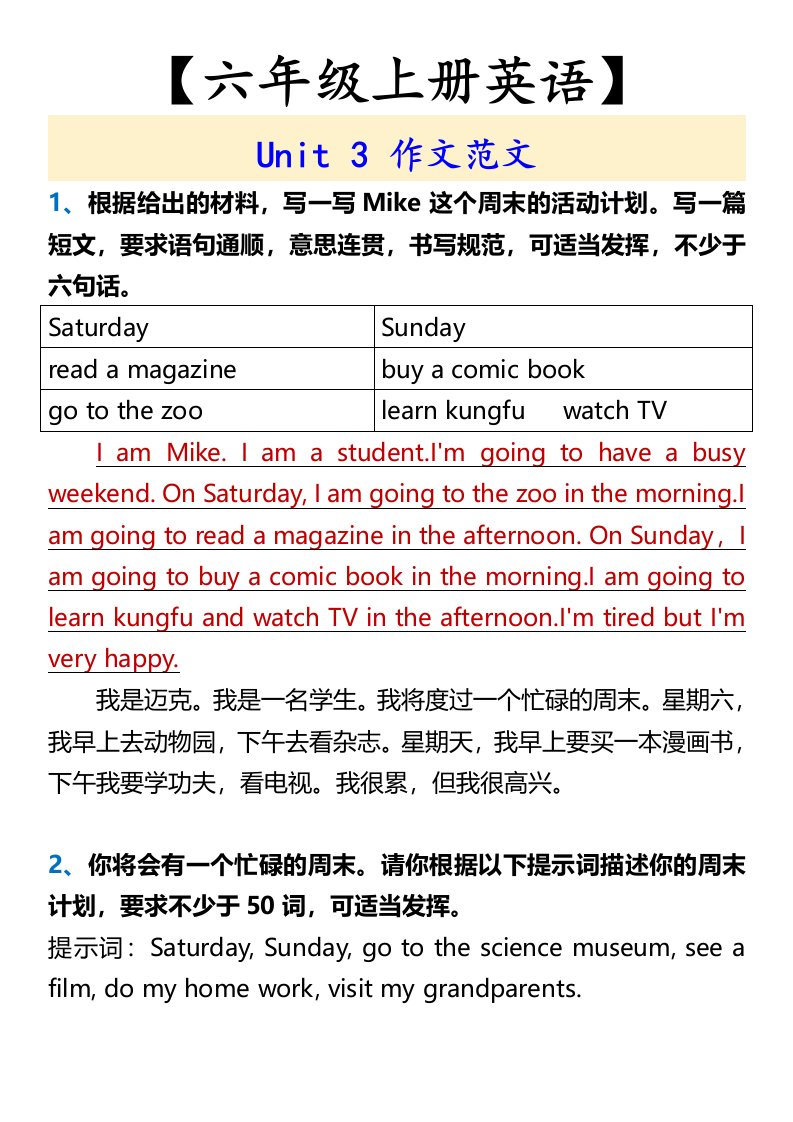 【六年级上册英语】

Unit 3 作文范文

1、根据给出的材料，写一写Mike这个周末的活动计划。写一篇短文，要求语句通顺，意思连贯，书写规范，可适当发挥，不少于六句话。

| Saturday | Sunday |
|---|---|
| read a magazine | buy a comic book |
| go to the zoo | learn kungfu watch TV |

I am Mike. I am a student.I'm going to have a busy weekend. On Saturday, I am going to the zoo in the morning.I am going to read a magazine in the afternoon. On Sunday，I am going to buy a comic book in the morning.I am going to learn kungfu and watch TV in the afternoon.I'm tired but I'm very happy.

我是迈克。我是一名学生。我将度过一个忙碌的周末。星期六，我早上去动物园，下午去看杂志。星期天，我早上要买一本漫画书，下午我要学功夫，看电视。我很累，但我很高兴。

2、你将会有一个忙碌的周末。请你根据以下提示词描述你的周末计划，要求不少于50词，可适当发挥。

提示词：Saturday, Sunday, go to the science museum, see a film, do my home work, visit my grandparents.